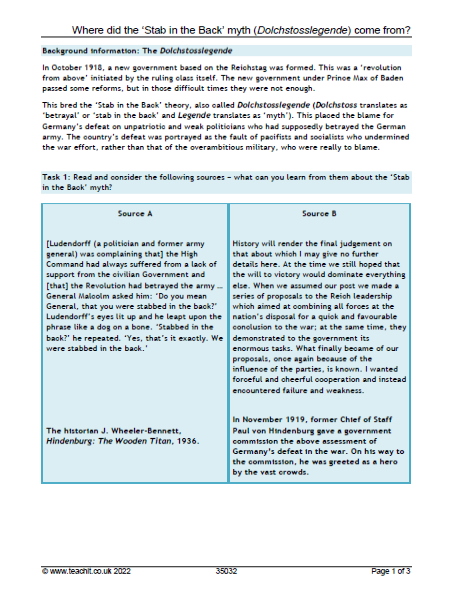 Where did the 'Stab in the Back' myth (Dolchstosslegende) come from?

Background information: The Dolchstosslegende

In October 1918, a new government based on the Reichstag was formed. This was a 'revolution from above' initiated by the ruling class itself. The new government under Prince Max of Baden passed some reforms, but in those difficult times they were not enough.

This bred the 'Stab in the Back' theory, also called Dolchstosslegende (Dolchstoss translates as 'betrayal' or 'stab in the back' and Legende translates as 'myth'). This placed the blame for Germany's defeat on unpatriotic and weak politicians who had supposedly betrayed the German army. The country's defeat was portrayed as the fault of pacifists and socialists who undermined the war effort, rather than that of the overambitious military, who were really to blame.

Task 1: Read and consider the following sources – what can you learn from them about the 'Stab in the Back' myth?

| Source A | Source B |
|---|---|
| [Ludendorff (a politician and former army general) was complaining that] the High Command had always suffered from a lack of support from the civilian Government and [that] the Revolution had betrayed the army … General Malcolm asked him: 'Do you mean General, that you were stabbed in the back?' Ludendorff's eyes lit up and he leapt upon the phrase like a dog on a bone. 'Stabbed in the back?' he repeated. 'Yes, that's it exactly. We were stabbed in the back.' | History will render the final judgement on that about which I may give no further details here. At the time we still hoped that the will to victory would dominate everything else. When we assumed our post we made a series of proposals to the Reich leadership which aimed at combining all forces at the nation's disposal for a quick and favourable conclusion to the war; at the same time, they demonstrated to the government its enormous tasks. What finally became of our proposals, once again because of the influence of the parties, is known. I wanted forceful and cheerful cooperation and instead encountered failure and weakness. |
| The historian J. Wheeler-Bennett, Hindenburg: The Wooden Titan, 1936. | In November 1919, former Chief of Staff Paul von Hindenburg gave a government commission the above assessment of Germany's defeat in the war. On his way to the commission, he was greeted as a hero by the vast crowds. |

© www.teachit.co.uk 2022 35032 Page 1 of 3